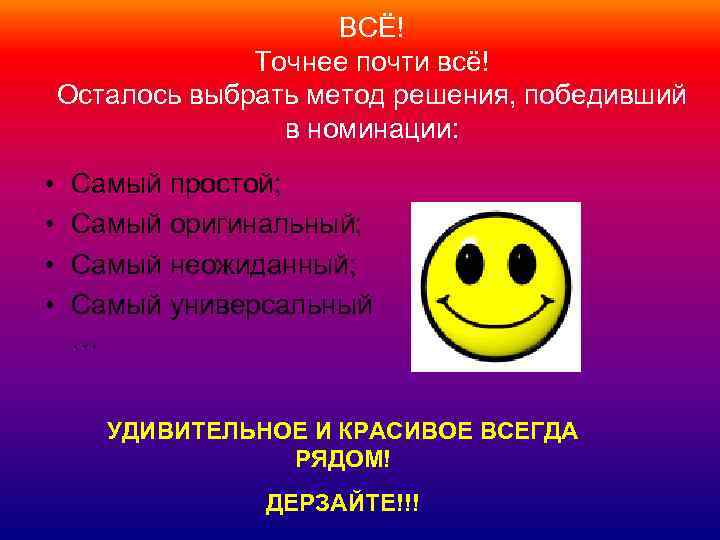 ВСЁ!
Точнее почти всё!
Осталось выбрать метод решения, победивший в номинации:

• Самый простой;
• Самый оригинальный;
• Самый неожиданный;
• Самый универсальный
…

УДИВИТЕЛЬНОЕ И КРАСИВОЕ ВСЕГДА РЯДОМ!

ДЕРЗАЙТЕ!!!